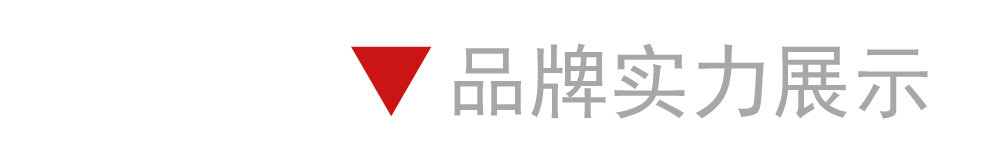 品牌实力展示